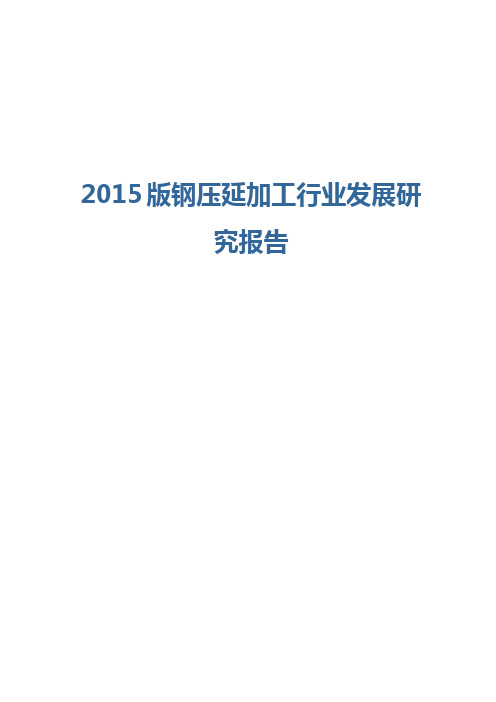 2015 版钢压延加工行业发展研究报告